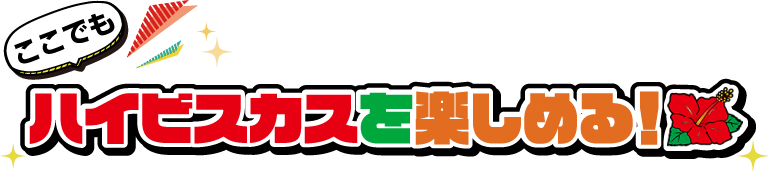 ここでも

ハイビスカスを楽しめる!